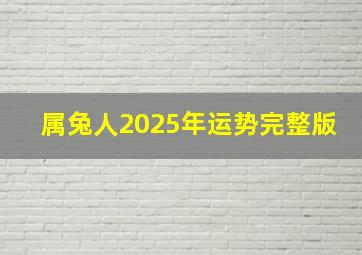 属兔人2025年运势完整版